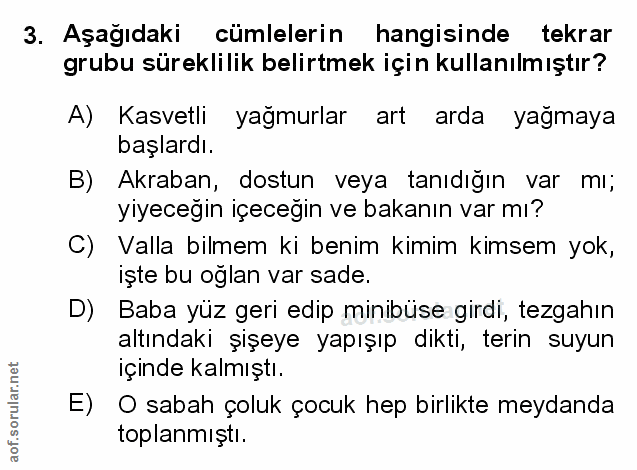 3. Aşağıdaki cümlelerin hangisinde tekrar grubu süreklilik belirtmek için kullanılmıştır?

A) Kasvetli yağmurlar art arda yağmaya başlardı.

B) Akraban, dostun veya tanıdığın var mı; yiyeceğin içeceğin ve bakanın var mı?

C) Valla bilmem ki benim kimim kimsem yok, işte bu oğlan var sade.

D) Baba yüz geri edip minibüse girdi, tezgahın altındaki şişeye yapışıp dikti, terin suyun içinde kalmıştı.

E) O sabah çoluk çocuk hep birlikte meydanda toplanmıştı.

aof.sorular.net

aof.sorular.net